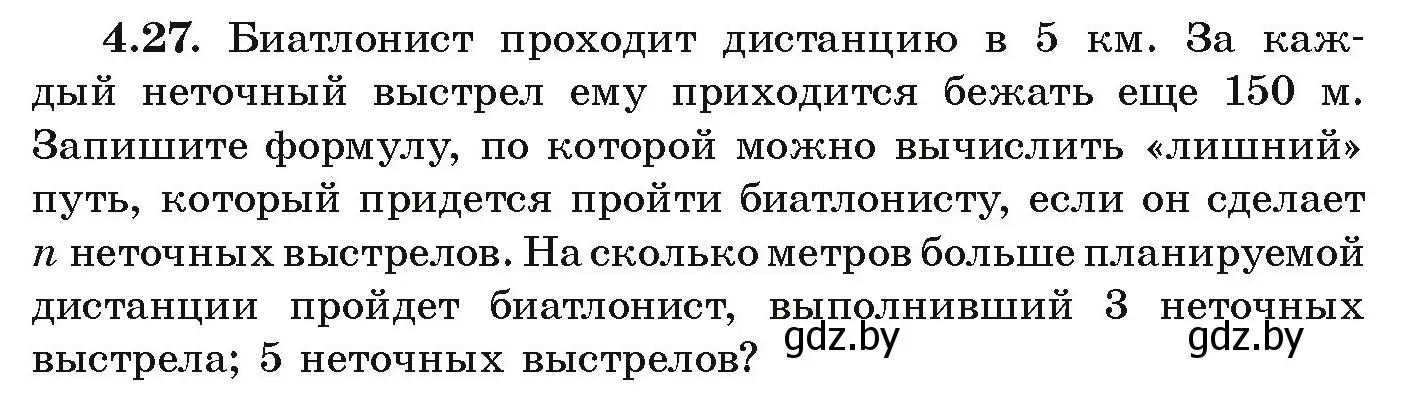 **4.27.** Биатлонист проходит дистанцию в 5 км. За каждый неточный выстрел ему приходится бежать еще 150 м. Запишите формулу, по которой можно вычислить «лишний» путь, который придется пройти биатлонисту, если он сделает $n$ неточных выстрелов. На сколько метров больше планируемой дистанции пройдет биатлонист, выполнивший 3 неточных выстрела; 5 неточных выстрелов?

gdz.by

gdz.by